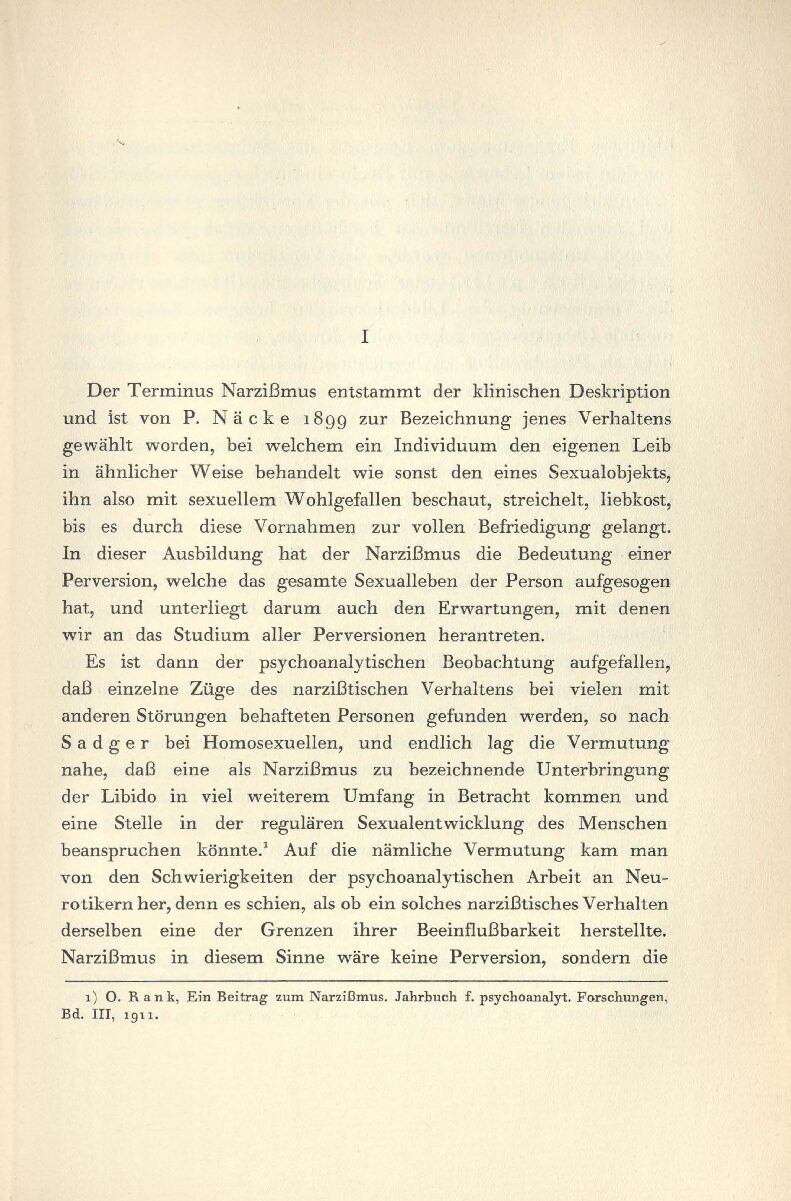 I

Der Terminus Narzißmus entstammt der klinischen Deskription und ist von P. Näcke 1899 zur Bezeichnung jenes Verhaltens gewählt worden, bei welchem ein Individuum den eigenen Leib in ähnlicher Weise behandelt wie sonst den eines Sexualobjekts, ihn also mit sexuellem Wohlgefallen beschaut, streichelt, liebkost, bis es durch diese Vornahmen zur vollen Befriedigung gelangt. In dieser Ausbildung hat der Narzißmus die Bedeutung einer Perversion, welche das gesamte Sexualleben der Person aufgesogen hat, und unterliegt darum auch den Erwartungen, mit denen wir an das Studium aller Perversionen herantreten.

Es ist dann der psychoanalytischen Beobachtung aufgefallen, daß einzelne Züge des narzißtischen Verhaltens bei vielen mit anderen Störungen behafteten Personen gefunden werden, so nach Sadger bei Homosexuellen, und endlich lag die Vermutung nahe, daß eine als Narzißmus zu bezeichnende Unterbringung der Libido in viel weiterem Umfang in Betracht kommen und eine Stelle in der regulären Sexualentwicklung des Menschen beanspruchen könnte.$^1$ Auf die nämliche Vermutung kam man von den Schwierigkeiten der psychoanalytischen Arbeit an Neurotikern her, denn es schien, als ob ein solches narzißtisches Verhalten derselben eine der Grenzen ihrer Beeinflußbarkeit herstellte. Narzißmus in diesem Sinne wäre keine Perversion, sondern die

1) O. Rank, Ein Beitrag zum Narzißmus. Jahrbuch f. psychoanalyt. Forschungen, Bd. III, 1911.